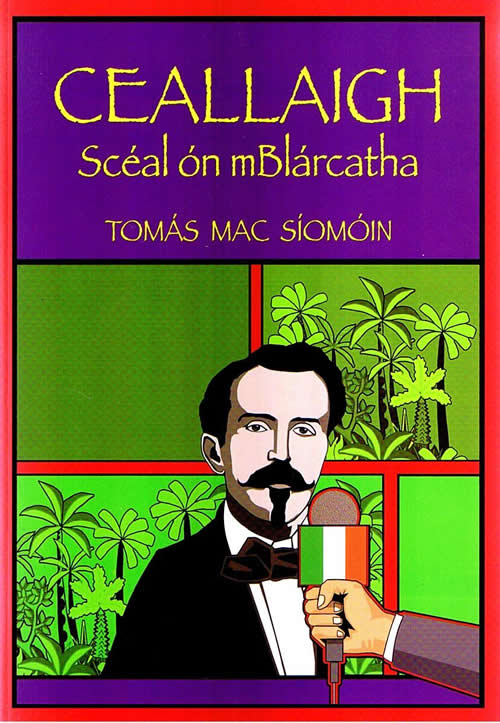 CEALLAIGH
Scéal ón mBlárcatha

TOMÁS MAC SÍOMÓIN